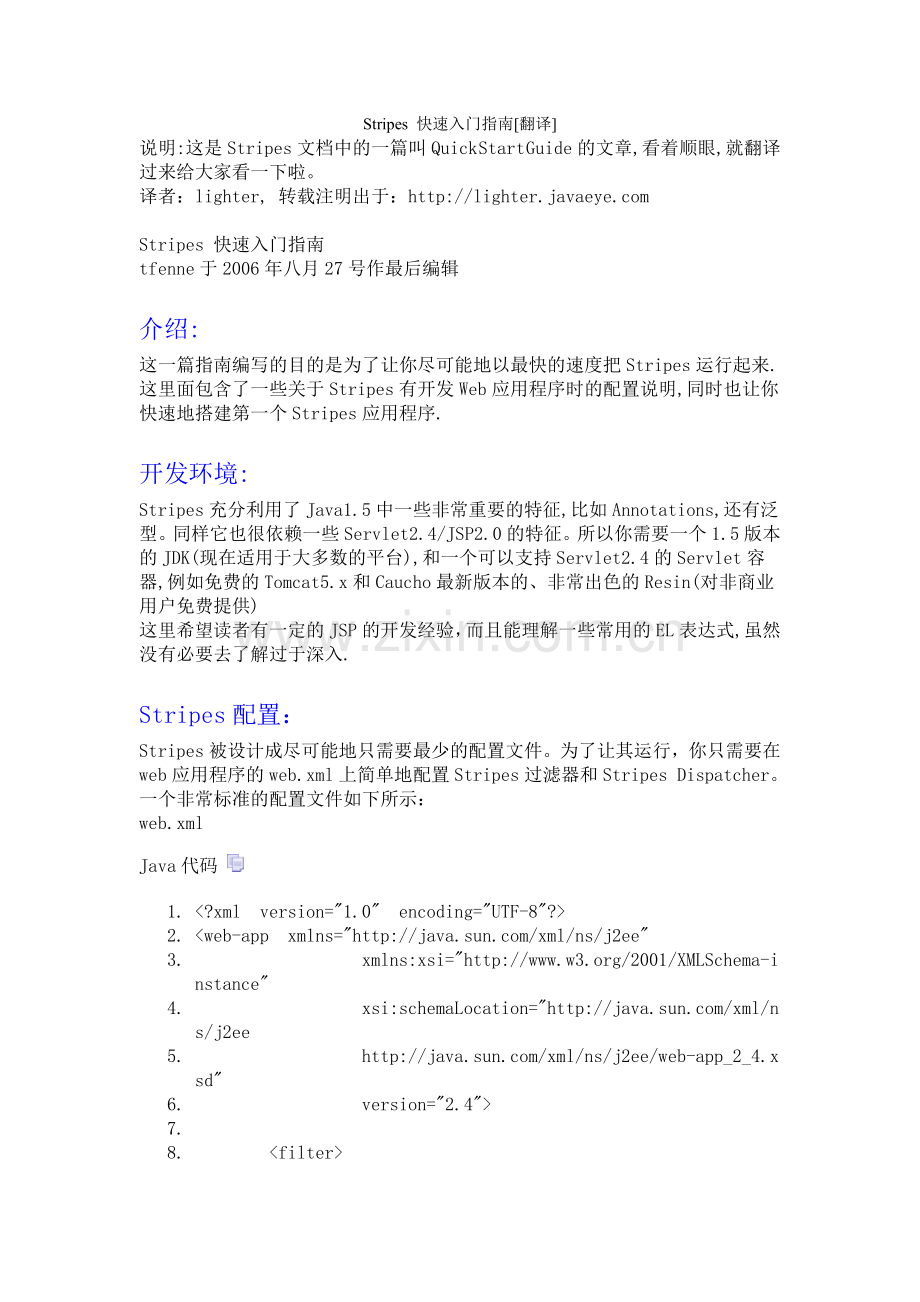 Stripes 快速入门指南[翻译]

说明:这是Stripes文档中的一篇叫QuickStartGuide的文章,看着顺眼,就翻译过来给大家看一下啦。

译者：lighter, 转载注明出于：http://lighter.javaeye.com

Stripes 快速入门指南
tfenne于2006年八月27号作最后编辑

介绍:

这一篇指南编写的目的是为了让你尽可能地以最快的速度把Stripes运行起来.这里面包含了一些关于Stripes有开发Web应用程序时的配置说明,同时也让你快速地搭建第一个Stripes应用程序.

开发环境:

Stripes充分利用了Java1.5中一些非常重要的特征,比如Annotations,还有泛型。同样它也很依赖一些Servlet2.4/JSP2.0的特征。所以你需要一个1.5版本的JDK(现在适用于大多数的平台),和一个可以支持Servlet2.4的Servlet容器,例如免费的Tomcat5.x和Caucho最新版本的、非常出色的Resin(对非商业用户免费提供)
这里希望读者有一定的JSP的开发经验,而且能理解一些常用的EL表达式,虽然没有必要去了解过于深入.

Stripes配置：

Stripes被设计成尽可能地只需要最少的配置文件。为了让其运行，你只需要在web应用程序的web.xml上简单地配置Stripes过滤器和Stripes Dispatcher。一个非常标准的配置文件如下所示：
web.xml

Java代码

1. <?xml version="1.0" encoding="UTF-8"?>
2. <web-app xmlns="http://java.sun.com/xml/ns/j2ee"
3. xmlns:xsi="http://www.w3.org/2001/XMLSchema-instance"
4. xsi:schemaLocation="http://java.sun.com/xml/ns/j2ee
5. http://java.sun.com/xml/ns/j2ee/web-app_2_4.xsd"
6. version="2.4">
7.
8. <filter>

www.zixin.com.cn